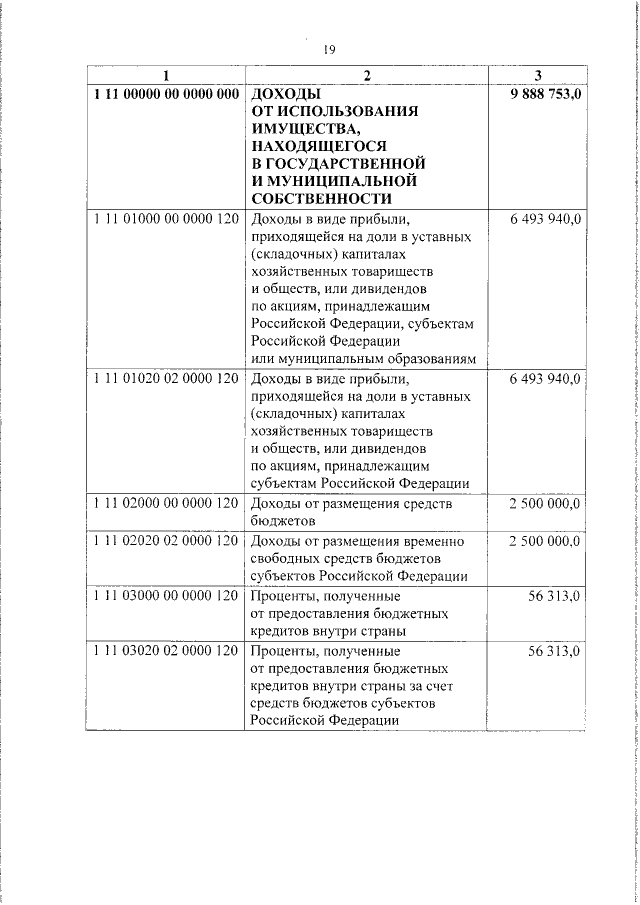 19

| 1 | 2 | 3 |
|---|---|---|
| 1 11 00000 00 0000 000 | ДОХОДЫ ОТ ИСПОЛЬЗОВАНИЯ ИМУЩЕСТВА, НАХОДЯЩЕГОСЯ В ГОСУДАРСТВЕННОЙ И МУНИЦИПАЛЬНОЙ СОБСТВЕННОСТИ | 9 888 753,0 |
| 1 11 01000 00 0000 120 | Доходы в виде прибыли, приходящейся на доли в уставных (складочных) капиталах хозяйственных товариществ и обществ, или дивидендов по акциям, принадлежащим Российской Федерации, субъектам Российской Федерации или муниципальным образованиям | 6 493 940,0 |
| 1 11 01020 02 0000 120 | Доходы в виде прибыли, приходящейся на доли в уставных (складочных) капиталах хозяйственных товариществ и обществ, или дивидендов по акциям, принадлежащим субъектам Российской Федерации | 6 493 940,0 |
| 1 11 02000 00 0000 120 | Доходы от размещения средств бюджетов | 2 500 000,0 |
| 1 11 02020 02 0000 120 | Доходы от размещения временно свободных средств бюджетов субъектов Российской Федерации | 2 500 000,0 |
| 1 11 03000 00 0000 120 | Проценты, полученные от предоставления бюджетных кредитов внутри страны | 56 313,0 |
| 1 11 03020 02 0000 120 | Проценты, полученные от предоставления бюджетных кредитов внутри страны за счет средств бюджетов субъектов Российской Федерации | 56 313,0 |